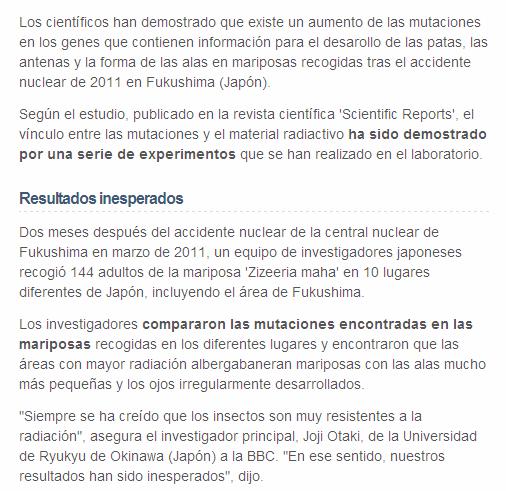 Los científicos han demostrado que existe un aumento de las mutaciones en los genes que contienen información para el desarollo de las patas, las antenas y la forma de las alas en mariposas recogidas tras el accidente nuclear de 2011 en Fukushima (Japón).

Según el estudio, publicado en la revista científica 'Scientific Reports', el vínculo entre las mutaciones y el material radiactivo ha sido demostrado por una serie de experimentos que se han realizado en el laboratorio.

Resultados inesperados

Dos meses después del accidente nuclear de la central nuclear de Fukushima en marzo de 2011, un equipo de investigadores japoneses recogió 144 adultos de la mariposa 'Zizeeria maha' en 10 lugares diferentes de Japón, incluyendo el área de Fukushima.

Los investigadores compararon las mutaciones encontradas en las mariposas recogidas en los diferentes lugares y encontraron que las áreas con mayor radiación albergabaneran mariposas con las alas mucho más pequeñas y los ojos irregularmente desarrollados.

"Siempre se ha creído que los insectos son muy resistentes a la radiación", asegura el investigador principal, Joji Otaki, de la Universidad de Ryukyu de Okinawa (Japón) a la BBC. "En ese sentido, nuestros resultados han sido inesperados", dijo.